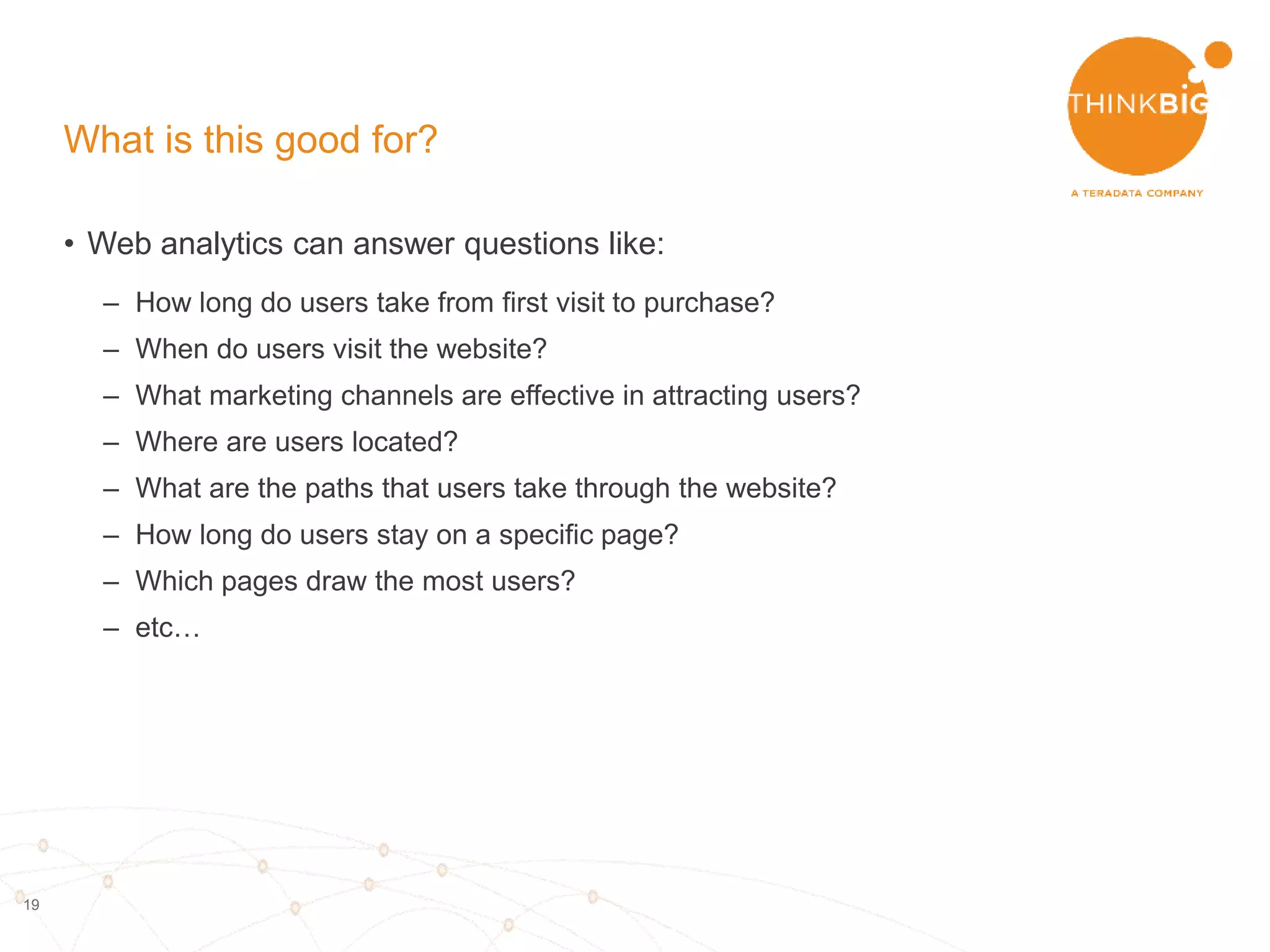 THINKBIG
A TERADATA COMPANY

What is this good for?

• Web analytics can answer questions like:
– How long do users take from first visit to purchase?
– When do users visit the website?
– What marketing channels are effective in attracting users?
– Where are users located?
– What are the paths that users take through the website?
– How long do users stay on a specific page?
– Which pages draw the most users?
– etc…

19